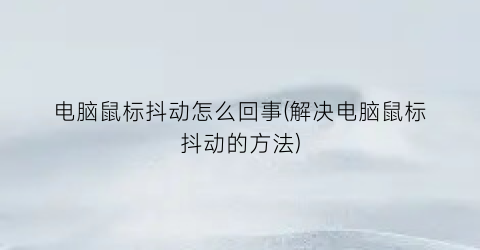 电脑鼠标抖动怎么回事(解决电脑鼠标抖动的方法)